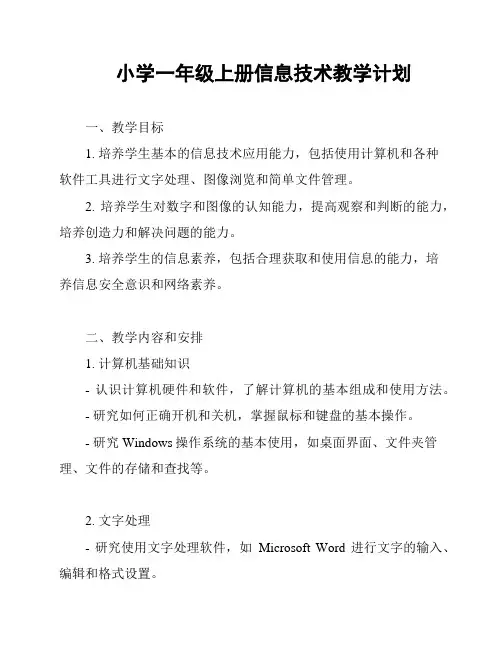 小学一年级上册信息技术教学计划

一、教学目标

1. 培养学生基本的信息技术应用能力，包括使用计算机和各种软件工具进行文字处理、图像浏览和简单文件管理。

2. 培养学生对数字和图像的认知能力，提高观察和判断的能力，培养创造力和解决问题的能力。

3. 培养学生的信息素养，包括合理获取和使用信息的能力，培养信息安全意识和网络素养。

二、教学内容和安排

1. 计算机基础知识

- 认识计算机硬件和软件，了解计算机的基本组成和使用方法。

- 研究如何正确开机和关机，掌握鼠标和键盘的基本操作。

- 研究 Windows 操作系统的基本使用，如桌面界面、文件夹管理、文件的存储和查找等。

2. 文字处理

- 研究使用文字处理软件，如 Microsoft Word 进行文字的输入、编辑和格式设置。